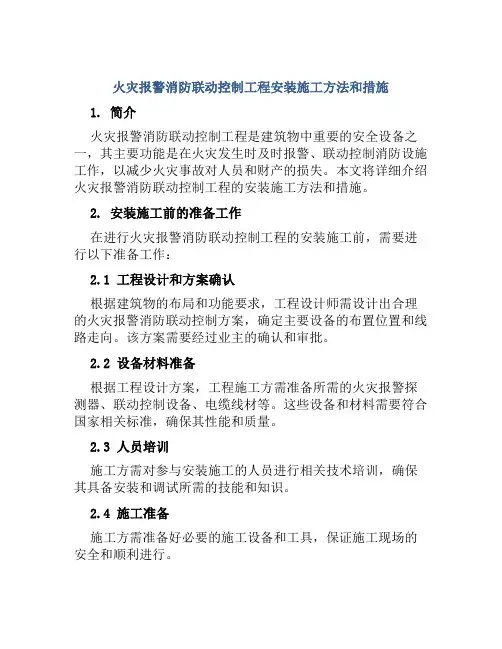 火灾报警消防联动控制工程安装施工方法和措施

1. 简介

火灾报警消防联动控制工程是建筑物中重要的安全设备之一，其主要功能是在火灾发生时及时报警、联动控制消防设施工作，以减少火灾事故对人员和财产的损失。本文将详细介绍火灾报警消防联动控制工程的安装施工方法和措施。

2. 安装施工前的准备工作

在进行火灾报警消防联动控制工程的安装施工前，需要进行以下准备工作：

2.1 工程设计和方案确认

根据建筑物的布局和功能要求，工程设计师需设计出合理的火灾报警消防联动控制方案，确定主要设备的布置位置和线路走向。该方案需要经过业主的确认和审批。

2.2 设备材料准备

根据工程设计方案，工程施工方需准备所需的火灾报警探测器、联动控制设备、电缆线材等。这些设备和材料需要符合国家相关标准，确保其性能和质量。

2.3 人员培训

施工方需对参与安装施工的人员进行相关技术培训，确保其具备安装和调试所需的技能和知识。

2.4 施工准备

施工方需准备好必要的施工设备和工具，保证施工现场的安全和顺利进行。